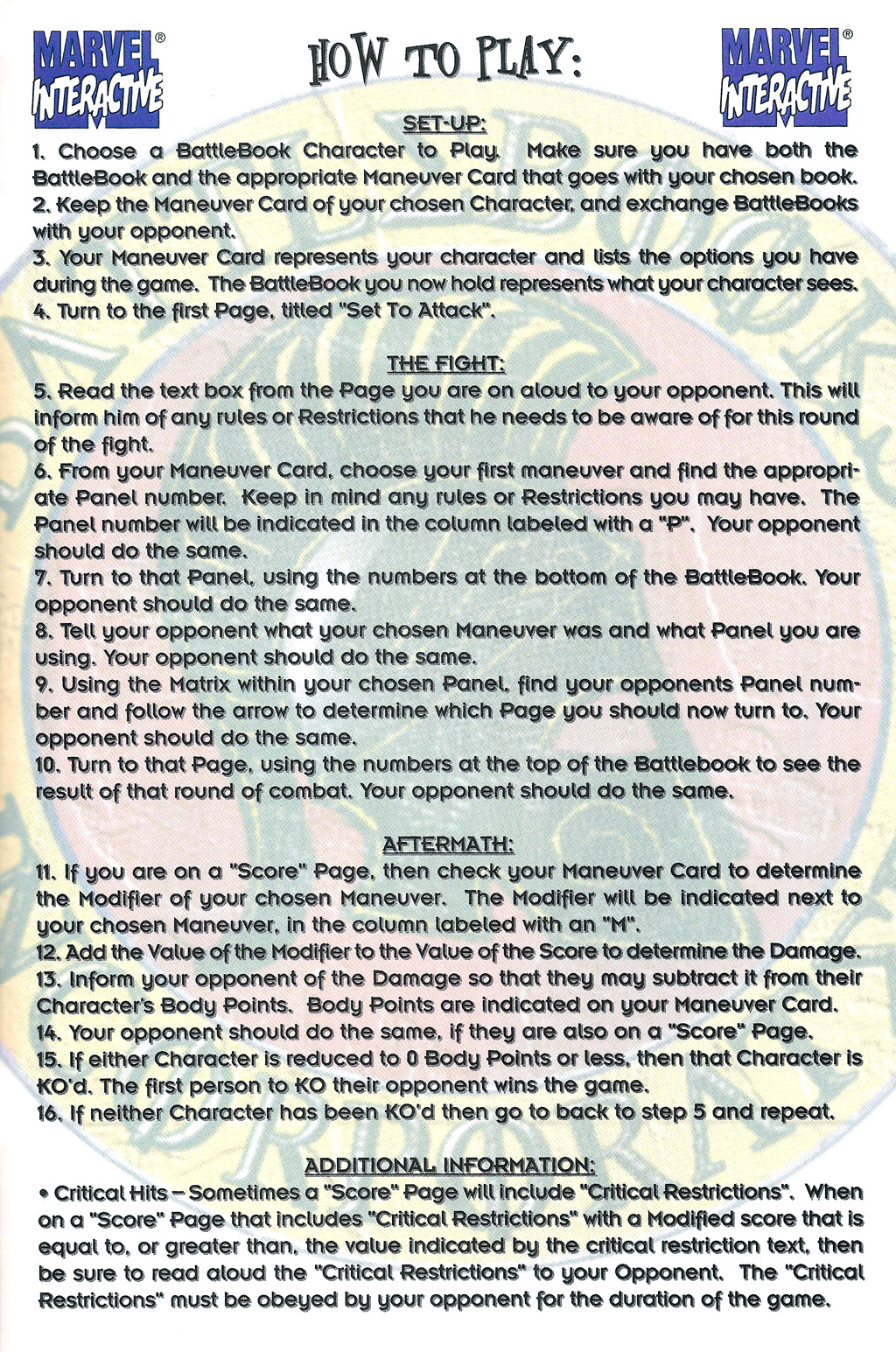 MARVEL® INTERACTIVE

HOW TO PLAY:

MARVEL® INTERACTIVE

SET-UP:

1. Choose a BattleBook Character to Play. Make sure you have both the BattleBook and the appropriate Maneuver Card that goes with your chosen book.
2. Keep the Maneuver Card of your chosen Character, and exchange BattleBooks with your opponent.
3. Your Maneuver Card represents your character and lists the options you have during the game. The BattleBook you now hold represents what your character sees.
4. Turn to the first Page, titled "Set To Attack".

THE FIGHT:

5. Read the text box from the Page you are on aloud to your opponent. This will inform him of any rules or Restrictions that he needs to be aware of for this round of the fight.
6. From your Maneuver Card, choose your first maneuver and find the appropriate Panel number. Keep in mind any rules or Restrictions you may have. The Panel number will be indicated in the column labeled with a "P". Your opponent should do the same.
7. Turn to that Panel, using the numbers at the bottom of the BattleBook. Your opponent should do the same.
8. Tell your opponent what your chosen Maneuver was and what Panel you are using. Your opponent should do the same.
9. Using the Matrix within your chosen Panel, find your opponents Panel number and follow the arrow to determine which Page you should now turn to. Your opponent should do the same.
10. Turn to that Page, using the numbers at the top of the Battlebook to see the result of that round of combat. Your opponent should do the same.

AFTERMATH:

11. If you are on a "Score" Page, then check your Maneuver Card to determine the Modifier of your chosen Maneuver. The Modifier will be indicated next to your chosen Maneuver, in the column labeled with an "M".
12. Add the Value of the Modifier to the Value of the Score to determine the Damage.
13. Inform your opponent of the Damage so that they may subtract it from their Character's Body Points. Body Points are indicated on your Maneuver Card.
14. Your opponent should do the same, if they are also on a "Score" Page.
15. If either Character is reduced to 0 Body Points or less, then that Character is KO'd. The first person to KO their opponent wins the game.
16. If neither Character has been KO'd then go to back to step 5 and repeat.

ADDITIONAL INFORMATION:

• Critical Hits – Sometimes a "Score" Page will include "Critical Restrictions". When on a "Score" Page that includes "Critical Restrictions" with a Modified score that is equal to, or greater than, the value indicated by the critical restriction text, then be sure to read aloud the "Critical Restrictions" to your Opponent. The "Critical Restrictions" must be obeyed by your opponent for the duration of the game.